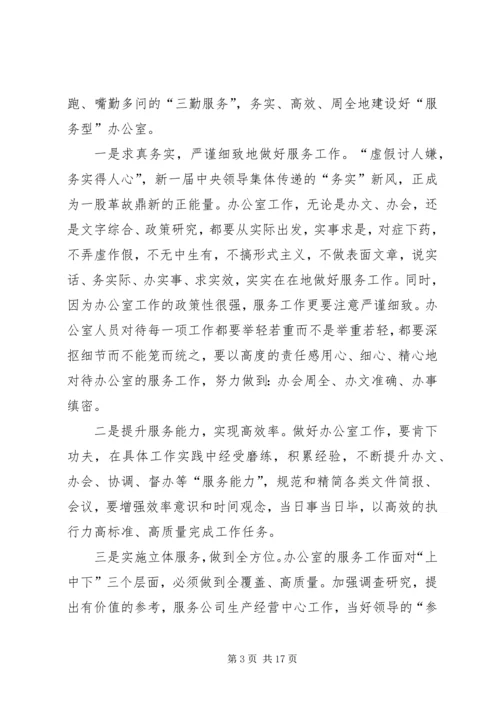 跑、嘴勤多问的“三勤服务”，务实、高效、周全地建设好“服务型”办公室。

一是求真务实，严谨细致地做好服务工作。“虚假讨人嫌，务实得人心”，新一届中央领导集体传递的“务实”新风，正成为一股革故鼎新的正能量。办公室工作，无论是办文、办会，还是文字综合、政策研究，都要从实际出发，实事求是，对症下药，不弄虚作假，不无中生有，不搞形式主义，不做表面文章，说实话、务实际、办实事、求实效，实实在在地做好服务工作。同时，因为办公室工作的政策性很强，服务工作更要注意严谨细致。办公室人员对待每一项工作都要举轻若重而不是举重若轻，都要深抠细节而不能笼而统之，要以高度的责任感用心、细心、精心地对待办公室的服务工作，努力做到：办会周全、办文准确、办事缜密。

二是提升服务能力，实现高效率。做好办公室工作，要肯下功夫，在具体工作实践中经受磨练，积累经验，不断提升办文、办会、协调、督办等“服务能力”，规范和精简各类文件简报、会议，要增强效率意识和时间观念，当日事当日毕，以高效的执行力高标准、高质量完成工作任务。

三是实施立体服务，做到全方位。办公室的服务工作面对“上中下”三个层面，必须做到全覆盖、高质量。加强调查研究，提出有价值的参考，服务公司生产经营中心工作，当好领导的“参

第 3 页 共 17 页